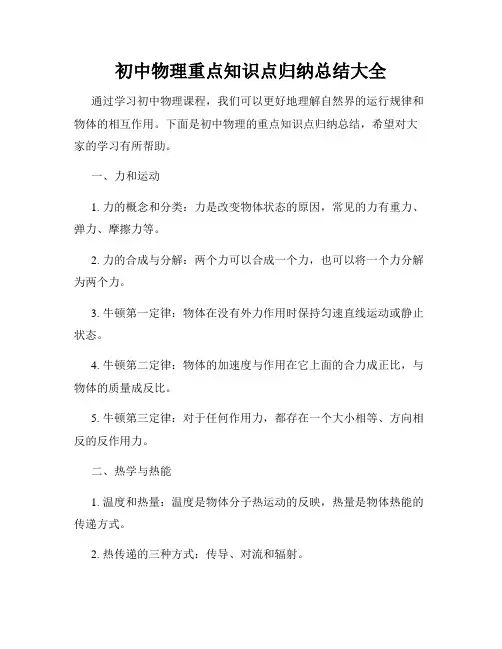 初中物理重点知识点归纳总结大全

通过学习初中物理课程，我们可以更好地理解自然界的运行规律和物体的相互作用。下面是初中物理的重点知识点归纳总结，希望对大家的学习有所帮助。

一、力和运动

1. 力的概念和分类：力是改变物体状态的原因，常见的力有重力、弹力、摩擦力等。

2. 力的合成与分解：两个力可以合成一个力，也可以将一个力分解为两个力。

3. 牛顿第一定律：物体在没有外力作用时保持匀速直线运动或静止状态。

4. 牛顿第二定律：物体的加速度与作用在它上面的合力成正比，与物体的质量成反比。

5. 牛顿第三定律：对于任何作用力，都存在一个大小相等、方向相反的反作用力。

二、热学与热能

1. 温度和热量：温度是物体分子热运动的反映，热量是物体热能的传递方式。

2. 热传递的三种方式：传导、对流和辐射。